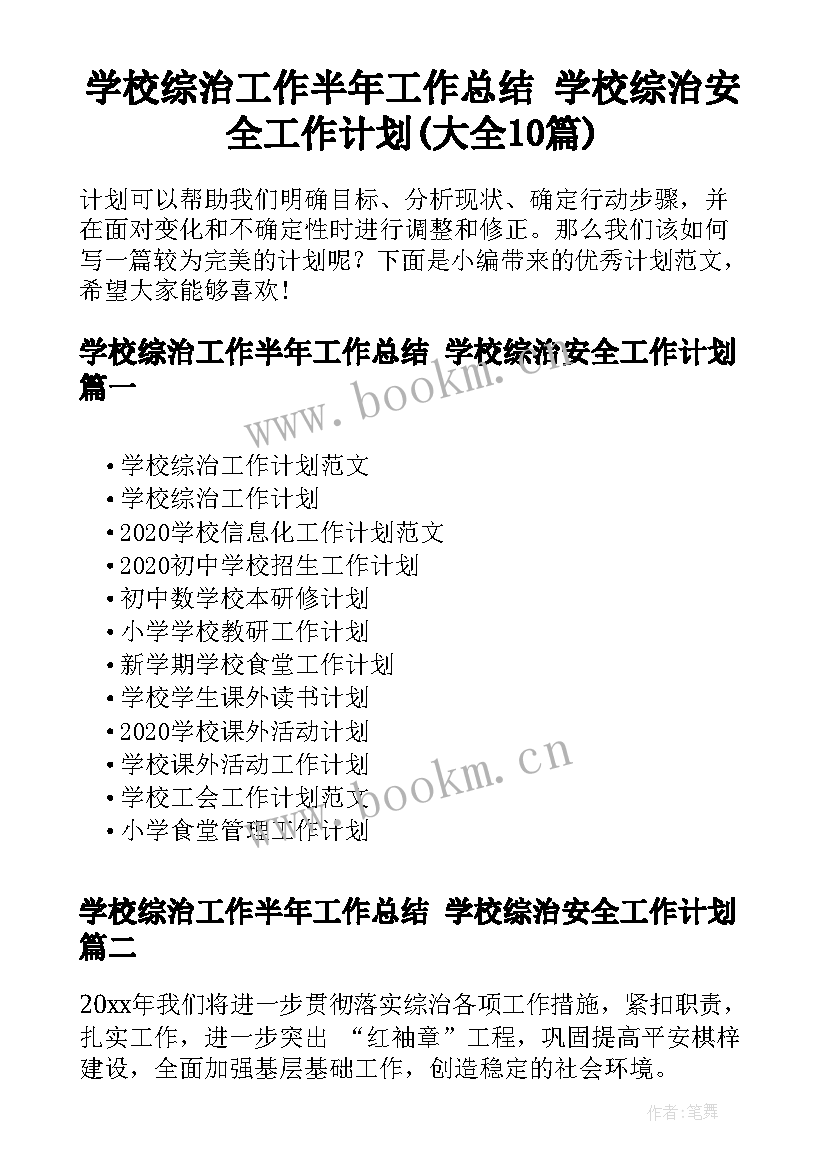 学校综治工作半年工作总结 学校综治安全工作计划(大全10篇)

计划可以帮助我们明确目标、分析现状、确定行动步骤，并在面对变化和不确定性时进行调整和修正。那么我们该如何写一篇较为完美的计划呢？下面是小编带来的优秀计划范文，希望大家能够喜欢！

学校综治工作半年工作总结 学校综治安全工作计划篇一

www.bookm.cn

• 学校综治工作计划范文
• 学校综治工作计划
• 2020学校信息化工作计划范文
• 2020初中学校招生工作计划
• 初中数学校本研修计划
• 小学学校教研工作计划
• 新学期学校食堂工作计划
• 学校学生课外读书计划
• 2020学校课外活动计划
• 学校课外活动工作计划
• 学校工会工作计划范文
• 小学食堂管理工作计划

www.bookm.cn

学校综治工作半年工作总结 学校综治安全工作计划篇二

20xx年我们将进一步贯彻落实综治各项工作措施，紧扣职责，扎实工作，进一步突出 “红袖章”工程，巩固提高平安棋梓建设，全面加强基层基础工作，创造稳定的社会环境。

作者:笔舞